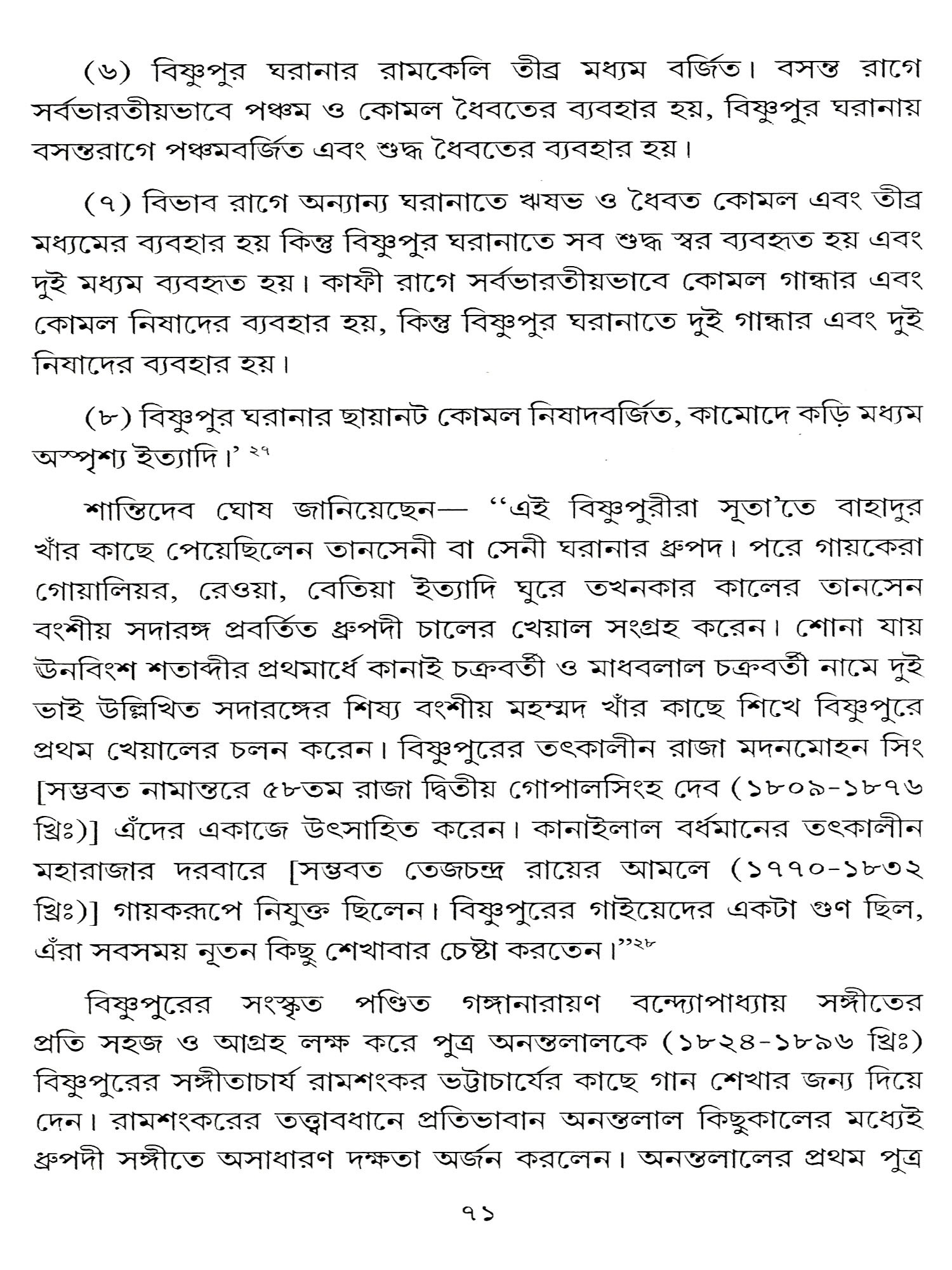 (৬) বিষ্ণুপুর ঘরানার রামকেলি তীব্র মধ্যম বর্জিত। বসন্ত রাগে সর্বভারতীয়ভাবে পঞ্চম ও কোমল ধৈবতের ব্যবহার হয়, বিষ্ণুপুর ঘরানায় বসন্তরাগে পঞ্চমবর্জিত এবং শুদ্ধ ধৈবতের ব্যবহার হয়।

(৭) বিভাব রাগে অন্যান্য ঘরানাতে ঋষভ ও ধৈবত কোমল এবং তীব্র মধ্যমের ব্যবহার হয় কিন্তু বিষ্ণুপুর ঘরানাতে সব শুদ্ধ স্বর ব্যবহৃত হয় এবং দুই মধ্যম ব্যবহৃত হয়। কাফী রাগে সর্বভারতীয়ভাবে কোমল গান্ধার এবং কোমল নিষাদের ব্যবহার হয়, কিন্তু বিষ্ণুপুর ঘরানাতে দুই গান্ধার এবং দুই নিষাদের ব্যবহার হয়।

(৮) বিষ্ণুপুর ঘরানার ছায়ানট কোমল নিষাদবর্জিত, কামোদে কড়ি মধ্যম অস্পৃশ্য ইত্যাদি।' ২৭

শান্তিদেব ঘোষ জানিয়েছেন— ''এই বিষ্ণুপুরীরা সূতা'তে বাহাদুর খাঁর কাছে পেয়েছিলেন তানসেনী বা সেনী ঘরানার ধ্রুপদ। পরে গায়কেরা গোয়ালিয়র, রেওয়া, বেতিয়া ইত্যাদি ঘুরে তখনকার কালের তানসেন বংশীয় সদারঙ্গ প্রবর্তিত ধ্রুপদী চালের খেয়াল সংগ্রহ করেন। শোনা যায় ঊনবিংশ শতাব্দীর প্রথমার্ধে কানাই চক্রবর্তী ও মাধবলাল চক্রবর্তী নামে দুই ভাই উল্লিখিত সদারঙ্গের শিষ্য বংশীয় মহম্মদ খাঁর কাছে শিখে বিষ্ণুপুরে প্রথম খেয়ালের চলন করেন। বিষ্ণুপুরের তৎকালীন রাজা মদনমোহন সিং [সম্ভবত নামান্তরে ৫৮তম রাজা দ্বিতীয় গোপালসিংহ দেব (১৮০৯-১৮৭৬ খ্রিঃ)] এঁদের একাজে উৎসাহিত করেন। কানাইলাল বর্ধমানের তৎকালীন মহারাজার দরবারে [সম্ভবত তেজচন্দ্র রায়ের আমলে (১৭৭০-১৮৩২ খ্রিঃ)] গায়করূপে নিযুক্ত ছিলেন। বিষ্ণুপুরের গাইয়েদের একটা গুণ ছিল, এঁরা সবসময় নূতন কিছু শেখাবার চেষ্টা করতেন।''২৮

বিষ্ণুপুরের সংস্কৃত পণ্ডিত গঙ্গানারায়ণ বন্দ্যোপাধ্যায় সঙ্গীতের প্রতি সহজ ও আগ্রহ লক্ষ করে পুত্র অনন্তলালকে (১৮২৪-১৮৯৬ খ্রিঃ) বিষ্ণুপুরের সঙ্গীতাচার্য রামশংকর ভট্টাচার্যের কাছে গান শেখার জন্য দিয়ে দেন। রামশংকরের তত্ত্বাবধানে প্রতিভাবান অনন্তলাল কিছুকালের মধ্যেই ধ্রুপদী সঙ্গীতে অসাধারণ দক্ষতা অর্জন করলেন। অনন্তলালের প্রথম পুত্র

৭১